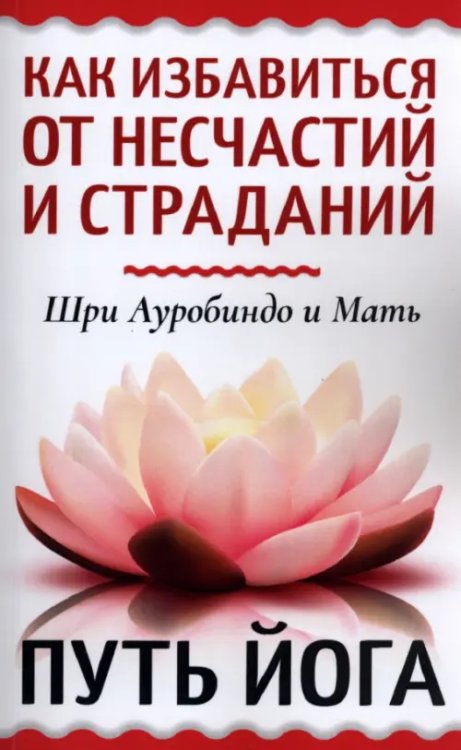 КАК ИЗБАВИТЬСЯ ОТ НЕСЧАСТИЙ И СТРАДАНИЙ

Шри Ауробиндо и Мать

ПУТЬ ЙОГА